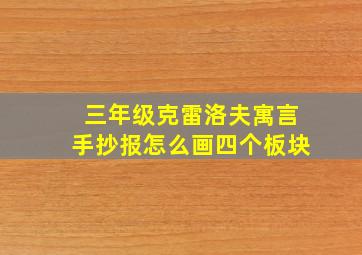 三年级克雷洛夫寓言
手抄报怎么画四个板块